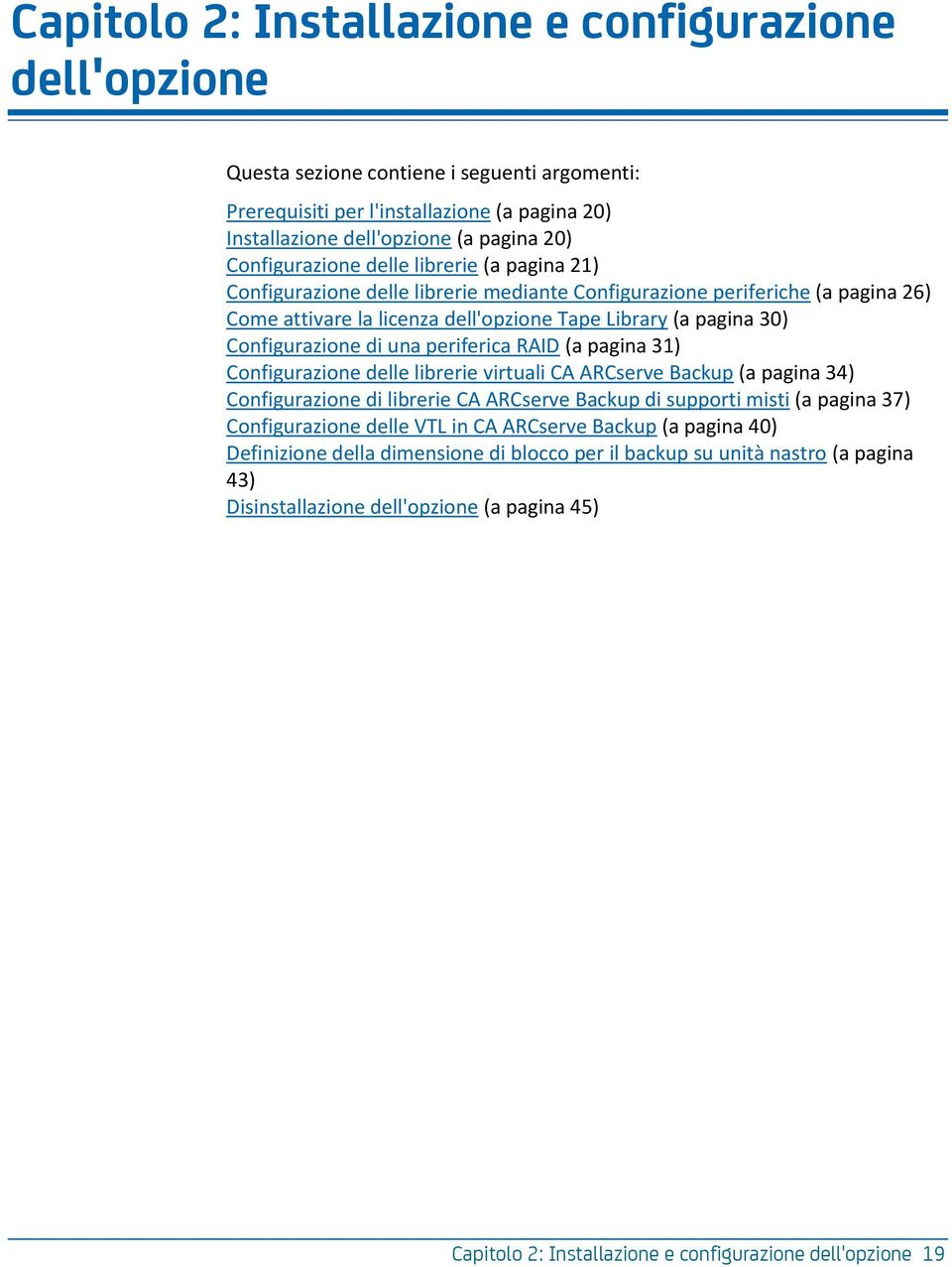 Capitolo 2: Installazione e configurazione dell'opzione

Questa sezione contiene i seguenti argomenti:

Prerequisiti per l'installazione (a pagina 20)
Installazione dell'opzione (a pagina 20)
Configurazione delle librerie (a pagina 21)
Configurazione delle librerie mediante Configurazione periferiche (a pagina 26)
Come attivare la licenza dell'opzione Tape Library (a pagina 30)
Configurazione di una periferica RAID (a pagina 31)
Configurazione delle librerie virtuali CA ARCserve Backup (a pagina 34)
Configurazione di librerie CA ARCserve Backup di supporti misti (a pagina 37)
Configurazione delle VTL in CA ARCserve Backup (a pagina 40)
Definizione della dimensione di blocco per il backup su unità nastro (a pagina 43)
Disinstallazione dell'opzione (a pagina 45)

Capitolo 2: Installazione e configurazione dell'opzione 19